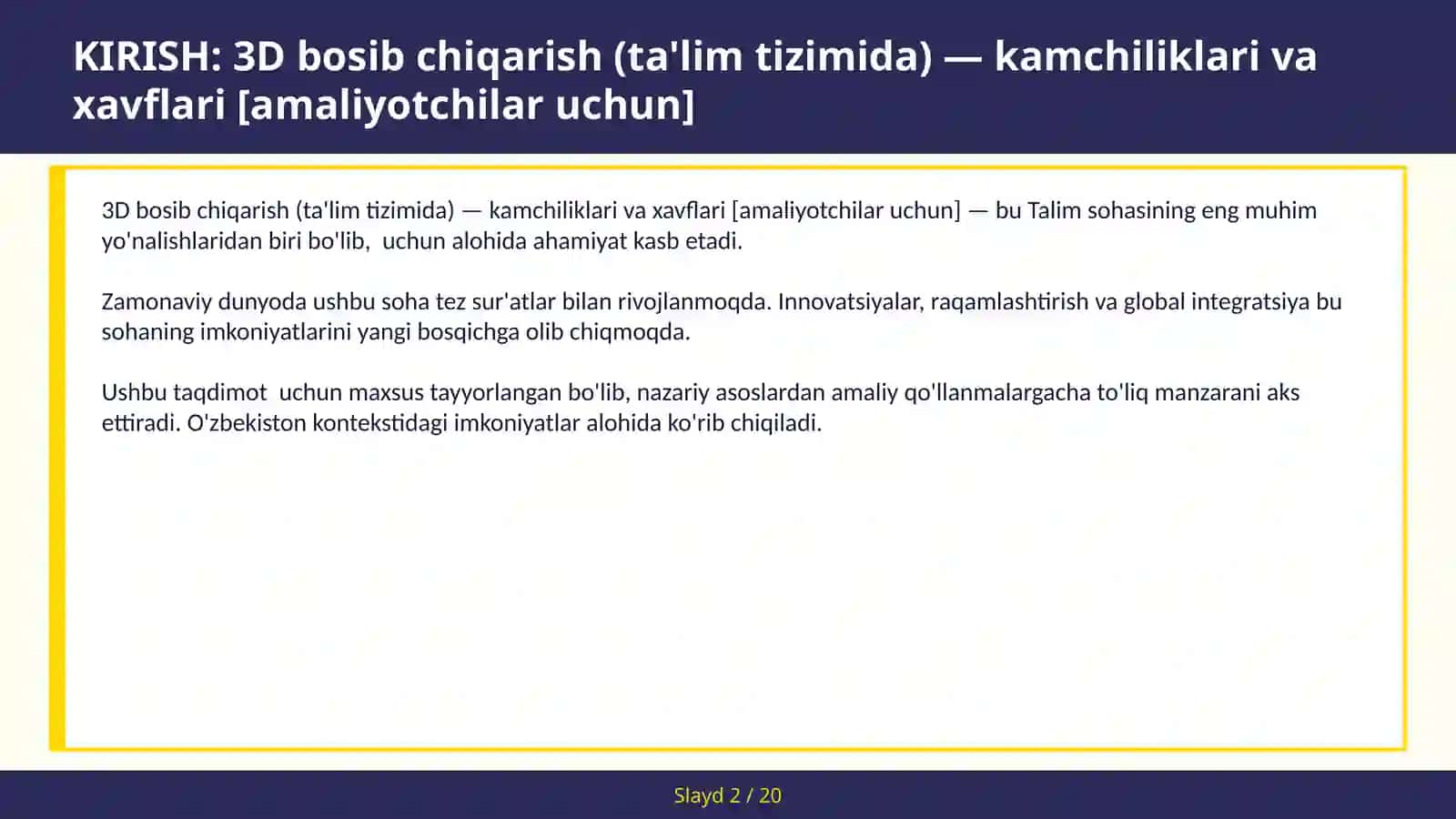 KIRISH: 3D bosib chiqarish (ta'lim tizimida) — kamchiliklari va xavflari [amaliyotchilar uchun]

3D bosib chiqarish (ta'lim tizimida) — kamchiliklari va xavflari [amaliyotchilar uchun] — bu Talim sohasining eng muhim yo'nalishlaridan biri bo'lib,  uchun alohida ahamiyat kasb etadi.

Zamonaviy dunyoda ushbu soha tez sur'atlar bilan rivojlanmoqda. Innovatsiyalar, raqamlashtirish va global integratsiya bu sohaning imkoniyatlarini yangi bosqichga olib chiqmoqda.

Ushbu taqdimot  uchun maxsus tayyorlangan bo'lib, nazariy asoslardan amaliy qo'llanmalargacha to'liq manzarani aks ettiradi. O'zbekiston kontekstidagi imkoniyatlar alohida ko'rib chiqiladi.

Slayd 2 / 20